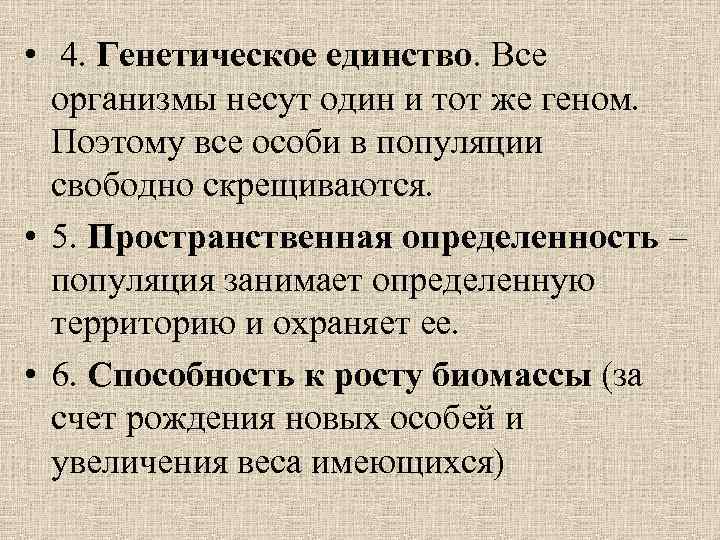 • 4. Генетическое единство. Все организмы несут один и тот же геном. Поэтому все особи в популяции свободно скрещиваются.

• 5. Пространственная определенность – популяция занимает определенную территорию и охраняет ее.

• 6. Способность к росту биомассы (за счет рождения новых особей и увеличения веса имеющихся)